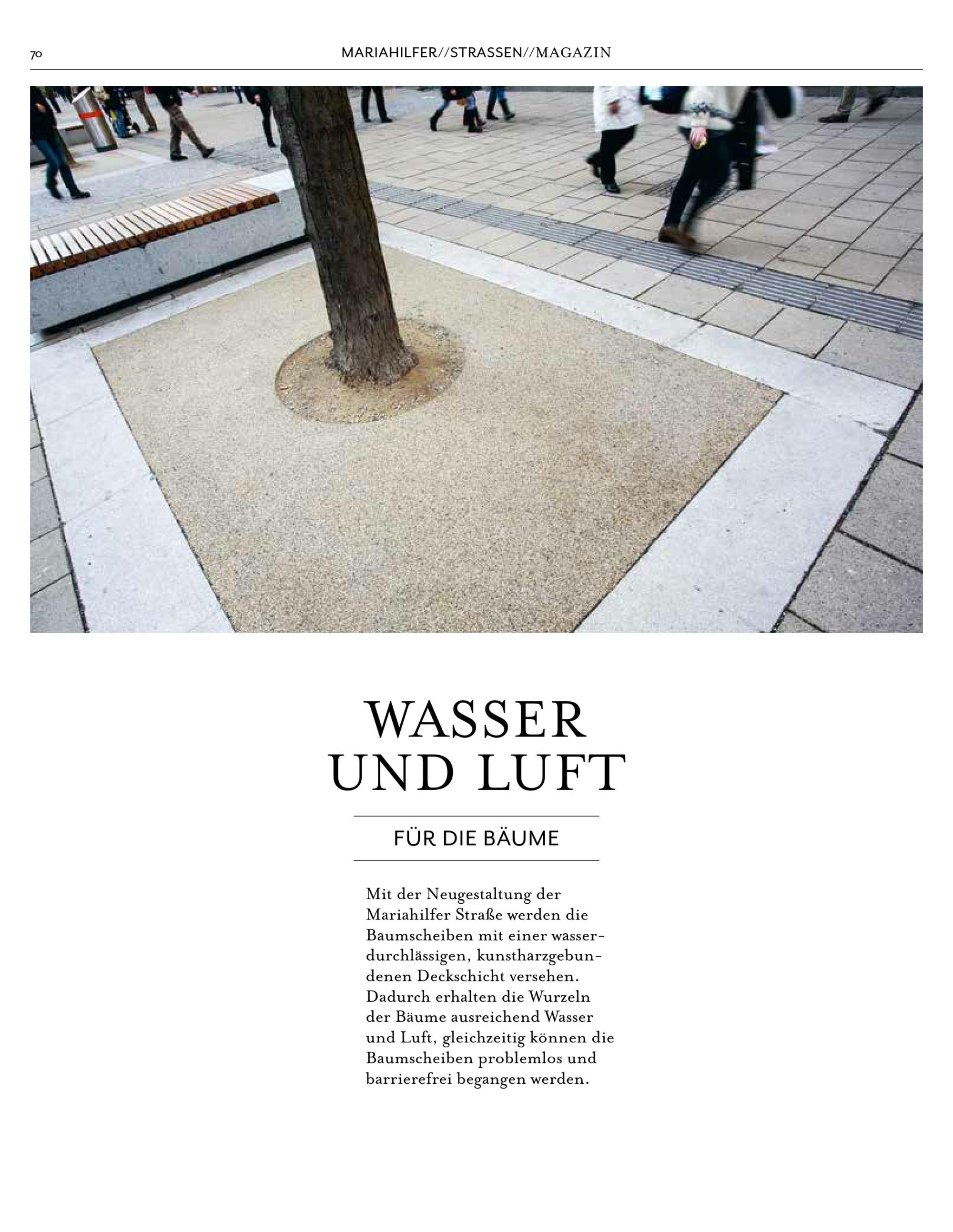 70 MARIAHILFER//STRASSEN//MAGAZIN

WASSER
UND LUFT

FÜR DIE BÄUME

Mit der Neugestaltung der Mariahilfer Straße werden die Baumscheiben mit einer wasserdurchlässigen, kunstharzgebundenen Deckschicht versehen. Dadurch erhalten die Wurzeln der Bäume ausreichend Wasser und Luft, gleichzeitig können die Baumscheiben problemlos und barrierefrei begangen werden.